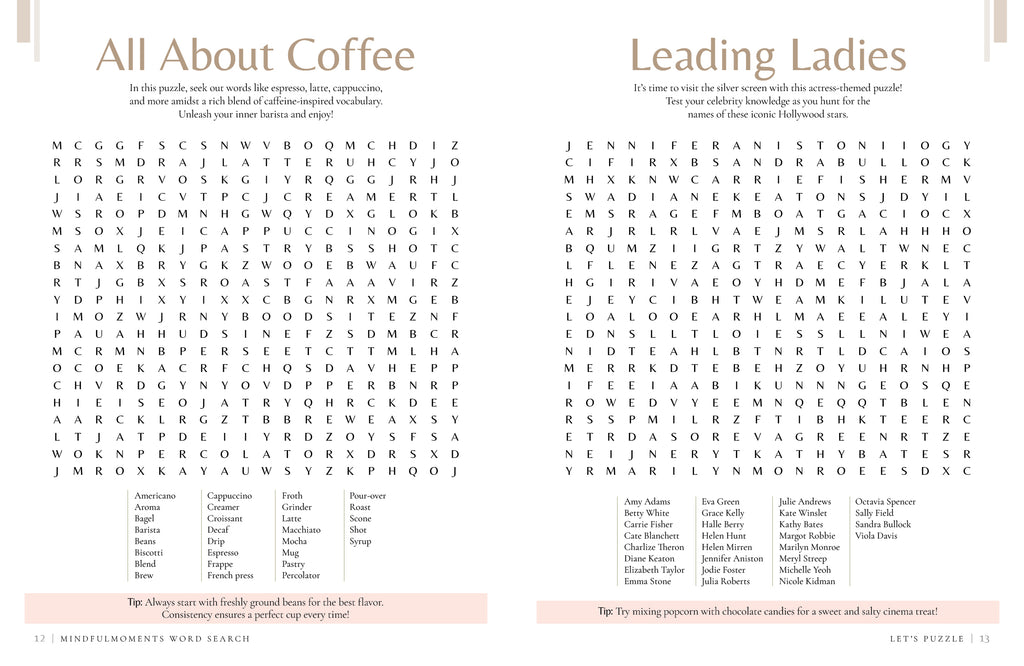 All About Coffee

In this puzzle, seek out words like espresso, latte, cappuccino, and more amidst a rich blend of caffeine-inspired vocabulary. Unleash your inner barista and enjoy!

M C G G F S C S N W V B O Q M C H D I Z
R R S M D R A J L A T T E R U H C Y J O
L O R G R V O S K G I Y R Q G G J R H J
J I A E I C V T P C J C R E A M E R T L
W S R O P D M N H G W Q Y D X G L O K B
M S O X J E I C A P P U C C I N O G I X
S A M L Q K J P A S T R Y B S S H O T C
B N A X B R Y G K Z W O O E B W A U F C
R T J G B X S R O A S T F A A A V I R Z
Y D P H I X Y I X X C B G N R X M G E B
I M O Z W J R N Y B O O D S I T E Z N F
P A U A H H U D S I N E F Z S D M B C R
M C R M N B P E R S E E T C T T M L H A
O C O E K A C R F C H Q S D A V H E P P
C H V R D G Y N Y O V D P P E R B N R P
H I E I S E O J A T R Y Q H R C K D E E
A A R C K L R G Z T B B R E W E A X S Y
L T J A T P D E I I Y R D Z O Y S F S A
W O K N P E R C O L A T O R X D R S X D
J M R O X K A Y A U W S Y Z K P H Q O J

Americano
Aroma
Bagel
Barista
Beans
Biscotti
Blend
Brew

Cappuccino
Creamer
Croissant
Decaf
Drip
Espresso
Frappe
French press

Froth
Grinder
Latte
Macchiato
Mocha
Mug
Pastry
Percolator

Pour-over
Roast
Scone
Shot
Syrup

Tip: Always start with freshly ground beans for the best flavor. Consistency ensures a perfect cup every time!

12 | MINDFULMOMENTS WORD SEARCH

Leading Ladies

It's time to visit the silver screen with this actress-themed puzzle! Test your celebrity knowledge as you hunt for the names of these iconic Hollywood stars.

J E N N I F E R A N I S T O N I I O G Y
C I F I R X B S A N D R A B U L L O C K
M H X K N W C A R R I E F I S H E R M V
S W A D I A N E K E A T O N S J D Y I L
E M S R A G E F M B O A T G A C I O C X
A R J R L R L V A E J M S R L A H H H O
B Q U M Z I I G R T Z Y W A L T W N E C
L F L E N E Z A G T R A E C Y E R K L T
H G I R I V A E O Y H D M E F B J A L A
E J E Y C I B H T W E A M K I L U T E V
L O A L O O E A R H L M A E E A L E Y I
E D N S L L T L O I E S S L L N I W E A
N I D T E A H L B T N R T L D C A I O S
M E R R K D T E B E H Z O Y U H R N H P
I F E E I A A B I K U N N N G E O S Q E
R O W E D V Y E E M N Q E Q Q T B L E N
R S S P M I L R Z F T I B H K T E E R C
E T R D A S O R E V A G R E E N R T Z E
N E I J N E R Y T K A T H Y B A T E S R
Y R M A R I L Y N M O N R O E E S D X C

Amy Adams
Betty White
Carrie Fisher
Cate Blanchett
Charlize Theron
Diane Keaton
Elizabeth Taylor
Emma Stone

Eva Green
Grace Kelly
Halle Berry
Helen Hunt
Helen Mirren
Jennifer Aniston
Jodie Foster
Julia Roberts

Julie Andrews
Kate Winslet
Kathy Bates
Margot Robbie
Marilyn Monroe
Meryl Streep
Michelle Yeoh
Nicole Kidman

Octavia Spencer
Sally Field
Sandra Bullock
Viola Davis

Tip: Try mixing popcorn with chocolate candies for a sweet and salty cinema treat!

LET'S PUZZLE | 13